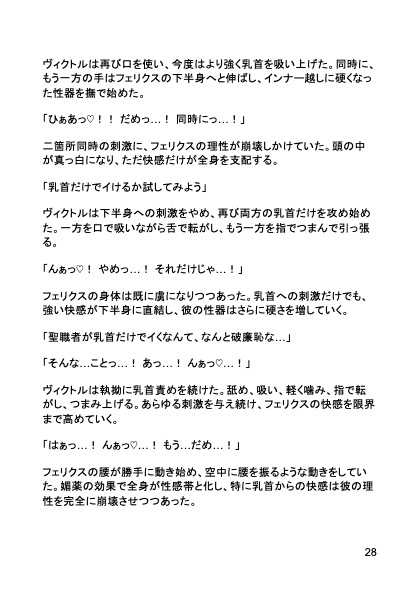 ヴィクトルは再び口を使い、今度はより強く乳首を吸い上げた。同時に、もう一方の手はフェリクスの下半身へと伸ばし、インナー越しに硬くなった性器を撫で始めた。

「ひぁあっ♡！！ だめっ…！ 同時にっ…！」

二箇所同時の刺激に、フェリクスの理性が崩壊しかけていた。頭の中が真っ白になり、ただ快感だけが全身を支配する。

「乳首だけでイけるか試してみよう」

ヴィクトルは下半身への刺激をやめ、再び両方の乳首だけを攻め始めた。一方を口で吸いながら舌で転がし、もう一方を指でつまんで引っ張る。

「んぁっ♡！ やめっ…！ それだけじゃ…！」

フェリクスの身体は既に虜になりつつあった。乳首への刺激だけでも、強い快感が下半身に直結し、彼の性器はさらに硬さを増していく。

「聖職者が乳首だけでイくなんて、なんと破廉恥な…」

「そんな…ことっ…！ あっ…！ んぁっ♡…！」

ヴィクトルは執拗に乳首責めを続けた。舐め、吸い、軽く噛み、指で転がし、つまみ上げる。あらゆる刺激を与え続け、フェリクスの快感を限界まで高めていく。

「はぁっ…！ んぁっ♡…！ もう…だめ…！」

フェリクスの腰が勝手に動き始め、空中に腰を振るような動きをしていた。媚薬の効果で全身が性感帯と化し、特に乳首からの快感は彼の理性を完全に崩壊させつつあった。

28